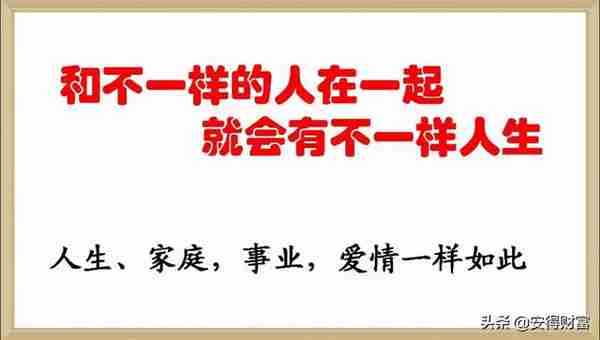 和不一样的人在一起
就会有不一样人生

人生、家庭，事业，爱情一样如此

头条 @安得财富